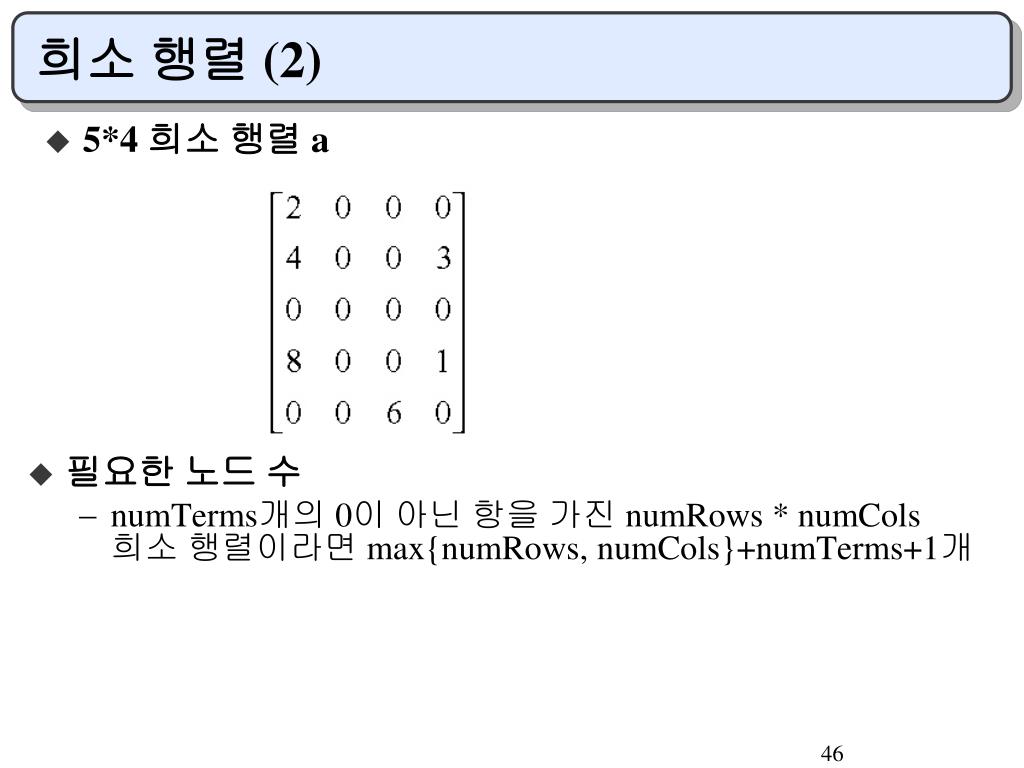 희소 행렬 (2)

◆ 5*4 희소 행렬 a

$\begin{bmatrix} 2 & 0 & 0 & 0 \\ 4 & 0 & 0 & 3 \\ 0 & 0 & 0 & 0 \\ 8 & 0 & 0 & 1 \\ 0 & 0 & 6 & 0 \end{bmatrix}$

◆ 필요한 노드 수

– numTerms개의 0이 아닌 항을 가진 numRows * numCols 희소 행렬이라면 max{numRows, numCols}+numTerms+1개

46